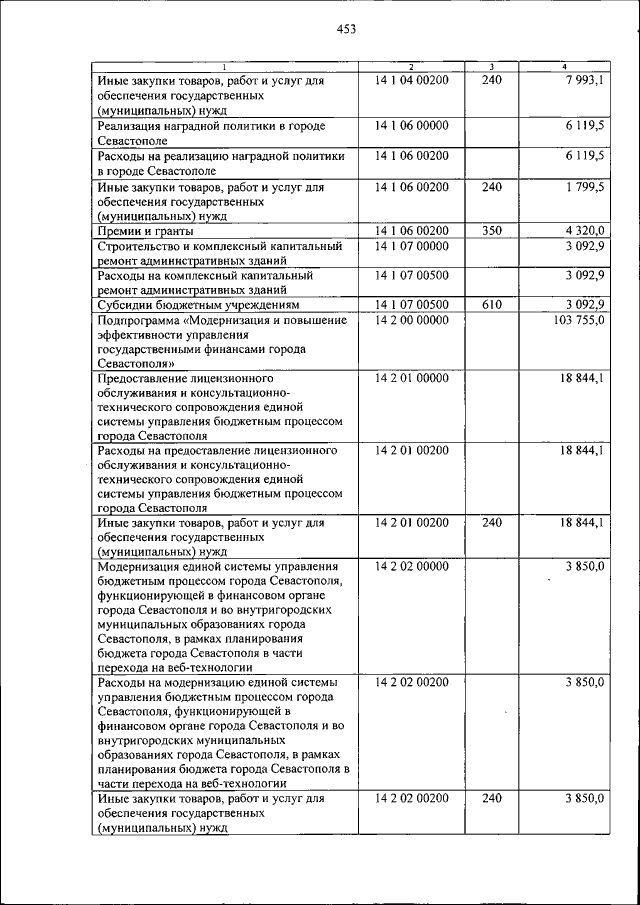 453

| 1 | 2 | 3 | 4 |
|---|---|---|---|
| Иные закупки товаров, работ и услуг для обеспечения государственных (муниципальных) нужд | 14 1 04 00200 | 240 | 7 993,1 |
| Реализация наградной политики в городе Севастополе | 14 1 06 00000 | | 6 119,5 |
| Расходы на реализацию наградной политики в городе Севастополе | 14 1 06 00200 | | 6 119,5 |
| Иные закупки товаров, работ и услуг для обеспечения государственных (муниципальных) нужд | 14 1 06 00200 | 240 | 1 799,5 |
| Премии и гранты | 14 1 06 00200 | 350 | 4 320,0 |
| Строительство и комплексный капитальный ремонт административных зданий | 14 1 07 00000 | | 3 092,9 |
| Расходы на комплексный капитальный ремонт административных зданий | 14 1 07 00500 | | 3 092,9 |
| Субсидии бюджетным учреждениям | 14 1 07 00500 | 610 | 3 092,9 |
| Подпрограмма «Модернизация и повышение эффективности управления государственными финансами города Севастополя» | 14 2 00 00000 | | 103 755,0 |
| Предоставление лицензионного обслуживания и консультационно-технического сопровождения единой системы управления бюджетным процессом города Севастополя | 14 2 01 00000 | | 18 844,1 |
| Расходы на предоставление лицензионного обслуживания и консультационно-технического сопровождения единой системы управления бюджетным процессом города Севастополя | 14 2 01 00200 | | 18 844,1 |
| Иные закупки товаров, работ и услуг для обеспечения государственных (муниципальных) нужд | 14 2 01 00200 | 240 | 18 844,1 |
| Модернизация единой системы управления бюджетным процессом города Севастополя, функционирующей в финансовом органе города Севастополя и во внутригородских муниципальных образованиях города Севастополя, в рамках планирования бюджета города Севастополя в части перехода на веб-технологии | 14 2 02 00000 | | 3 850,0 |
| Расходы на модернизацию единой системы управления бюджетным процессом города Севастополя, функционирующей в финансовом органе города Севастополя и во внутригородских муниципальных образованиях города Севастополя, в рамках планирования бюджета города Севастополя в части перехода на веб-технологии | 14 2 02 00200 | | 3 850,0 |
| Иные закупки товаров, работ и услуг для обеспечения государственных (муниципальных) нужд | 14 2 02 00200 | 240 | 3 850,0 |